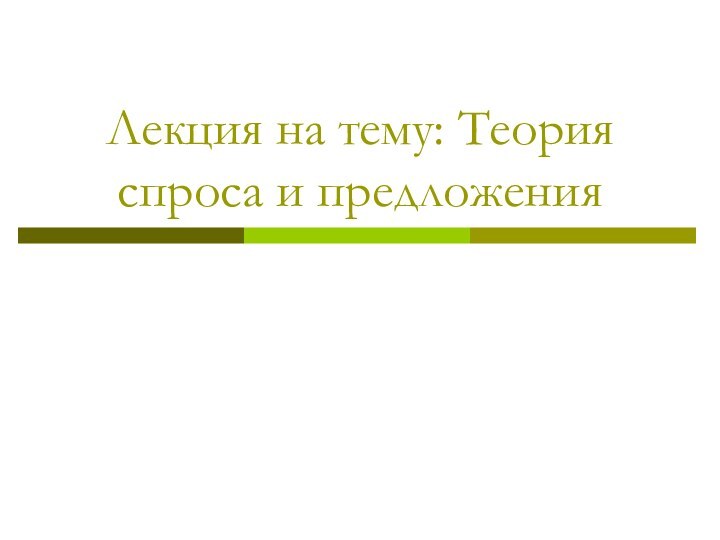 Лекция на тему: Теория спроса и предложения